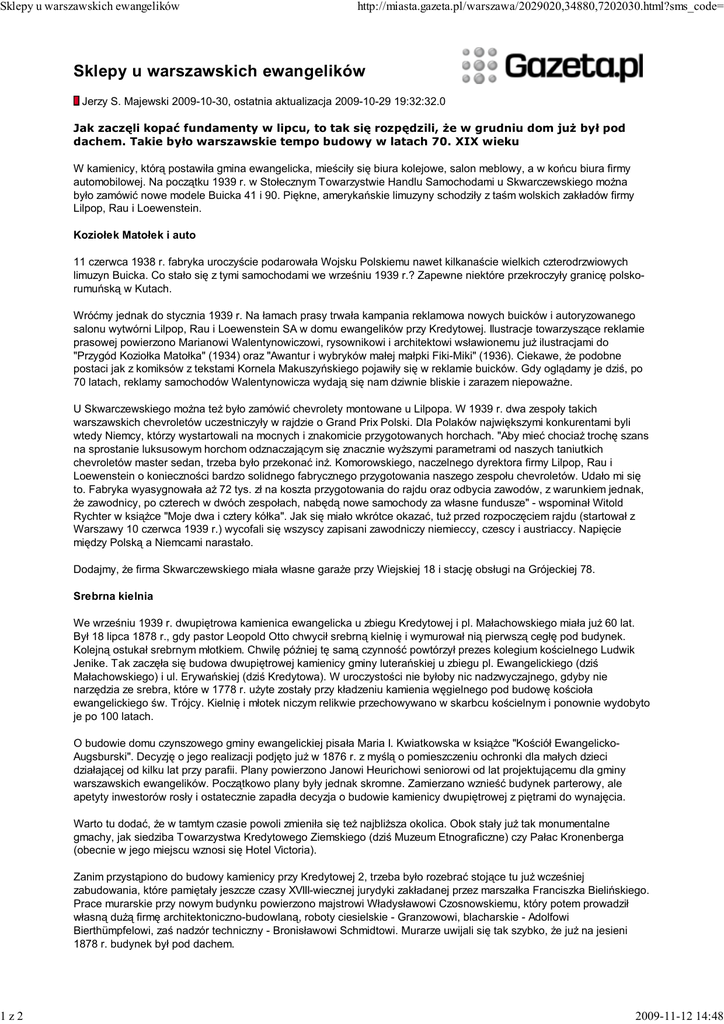 Sklepy u warszawskich ewangelików http://miasta.gazeta.pl/warszawa/2029020,34880,7202030.html?sms_code=

Sklepy u warszawskich ewangelików

Gazeta.pl

Jerzy S. Majewski 2009-10-30, ostatnia aktualizacja 2009-10-29 19:32:32.0

Jak zaczęli kopać fundamenty w lipcu, to tak się rozpędzili, że w grudniu dom już był pod dachem. Takie było warszawskie tempo budowy w latach 70. XIX wieku

W kamienicy, którą postawiła gmina ewangelicka, mieściły się biura kolejowe, salon meblowy, a w końcu biura firmy automobilowej. Na początku 1939 r. w Stołecznym Towarzystwie Handlu Samochodami u Skwarczewskiego można było zamówić nowe modele Buicka 41 i 90. Piękne, amerykańskie limuzyny schodziły z taśm wolskich zakładów firmy Lilpop, Rau i Loewenstein.

Koziołek Matołek i auto

11 czerwca 1938 r. fabryka uroczyście podarowała Wojsku Polskiemu nawet kilkanaście wielkich czterodrzwiowych limuzyn Buicka. Co stało się z tymi samochodami we wrześniu 1939 r.? Zapewne niektóre przekroczyły granicę polsko-rumuńską w Kutach.

Wróćmy jednak do stycznia 1939 r. Na łamach prasy trwała kampania reklamowa nowych buicków i autoryzowanego salonu wytwórni Lilpop, Rau i Loewenstein SA w domu ewangelików przy Kredytowej. Ilustracje towarzyszące reklamie prasowej powierzono Marianowi Walentynowiczowi, rysownikowi i architektowi wsławionemu już ilustracjami do "Przygód Koziołka Matołka" (1934) oraz "Awantur i wybryków małej małpki Fiki-Miki" (1936). Ciekawe, że podobne postaci jak z komiksów z tekstami Kornela Makuszyńskiego pojawiły się w reklamie buicków. Gdy oglądamy je dziś, po 70 latach, reklamy samochodów Walentynowicza wydają się nam dziwnie bliskie i zarazem niepoważne.

U Skwarczewskiego można też było zamówić chevrolety montowane u Lilpopa. W 1939 r. dwa zespoły takich warszawskich chevroletów uczestniczyły w rajdzie o Grand Prix Polski. Dla Polaków największymi konkurentami byli wtedy Niemcy, którzy wystartowali na mocnych i znakomicie przygotowanych horchach. "Aby mieć chociaż trochę szans na sprostanie luksusowym horchom odznaczającym się znacznie wyższymi parametrami od naszych taniutkich chevroletów master sedan, trzeba było przekonać inż. Komorowskiego, naczelnego dyrektora firmy Lilpop, Rau i Loewenstein o konieczności bardzo solidnego fabrycznego przygotowania naszego zespołu chevroletów. Udało mi się to. Fabryka wyasygnowała aż 72 tys. zł na koszta przygotowania do rajdu oraz odbycia zawodów, z warunkiem jednak, że zawodnicy, po czterech w dwóch zespołach, nabędą nowe samochody za własne fundusze" - wspominał Witold Rychter w książce "Moje dwa i cztery kółka". Jak się miało wkrótce okazać, tuż przed rozpoczęciem rajdu (startował z Warszawy 10 czerwca 1939 r.) wycofali się wszyscy zapisani zawodnicy niemieccy, czescy i austriaccy. Napięcie między Polską a Niemcami narastało.

Dodajmy, że firma Skwarczewskiego miała własne garaże przy Wiejskiej 18 i stację obsługi na Grójeckiej 78.

Srebrna kielnia

We wrześniu 1939 r. dwupiętrowa kamienica ewangelicka u zbiegu Kredytowej i pl. Małachowskiego miała już 60 lat. Był 18 lipca 1878 r., gdy pastor Leopold Otto chwycił srebrną kielnię i wymurował nią pierwszą cegłę pod budynek. Kolejną ostukał srebrnym młotkiem. Chwilę później tę samą czynność powtórzył prezes kolegium kościelnego Ludwik Jenike. Tak zaczęła się budowa dwupiętrowej kamienicy gminy luterańskiej u zbiegu pl. Ewangelickiego (dziś Małachowskiego) i ul. Erywańskiej (dziś Kredytowa). W uroczystości nie byłoby nic nadzwyczajnego, gdyby nie narzędzia ze srebra, które w 1778 r. użyte zostały przy kładzeniu kamienia węgielnego pod budowę kościoła ewangelickiego św. Trójcy. Kielnię i młotek niczym relikwie przechowywano w skarbcu kościelnym i ponownie wydobyto je po 100 latach.

O budowie domu czynszowego gminy ewangelickiej pisała Maria I. Kwiatkowska w książce "Kościół Ewangelicko-Augsburski". Decyzję o jego realizacji podjęto już w 1876 r. z myślą o pomieszczeniu ochronki dla małych dzieci działającej od kilku lat przy parafii. Plany powierzono Janowi Heurichowi seniorowi od lat projektującemu dla gminy warszawskich ewangelików. Początkowo plany były jednak skromne. Zamierzano wznieść budynek parterowy, ale apetyty inwestorów rosły i ostatecznie zapadła decyzja o budowie kamienicy dwupiętrowej z piętrami do wynajęcia.

Warto tu dodać, że w tamtym czasie powoli zmieniła się też najbliższa okolica. Obok stały już tak monumentalne gmachy, jak siedziba Towarzystwa Kredytowego Ziemskiego (dziś Muzeum Etnograficzne) czy Pałac Kronenberga (obecnie w jego miejscu wznosi się Hotel Victoria).

Zanim przystąpiono do budowy kamienicy przy Kredytowej 2, trzeba było rozebrać stojące tu już wcześniej zabudowania, które pamiętały jeszcze czasy XVIII-wiecznej jurydyki zakładanej przez marszałka Franciszka Bielińskiego. Prace murarskie przy nowym budynku powierzono majstrowi Władysławowi Czosnowskiemu, który potem prowadził własną dużą firmę architektoniczno-budowlaną, roboty ciesielskie - Granzowowi, blacharskie - Adolfowi Bierthümpfelowi, zaś nadzór techniczny - Bronisławowi Schmidtowi. Murarze uwijali się tak szybko, że już na jesieni 1878 r. budynek był pod dachem.

1 z 2 2009-11-12 14:48